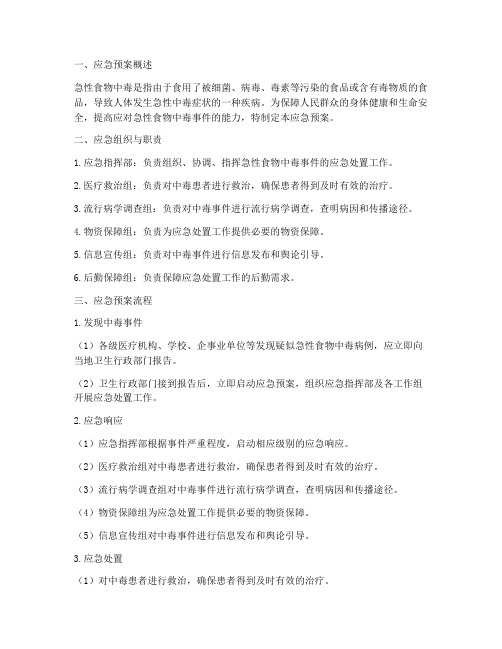 一、应急预案概述

急性食物中毒是指由于食用了被细菌、病毒、毒素等污染的食品或含有毒物质的食品，导致人体发生急性中毒症状的一种疾病。为保障人民群众的身体健康和生命安全，提高应对急性食物中毒事件的能力，特制定本应急预案。

二、应急组织与职责

1. 应急指挥部：负责组织、协调、指挥急性食物中毒事件的应急处置工作。

2. 医疗救治组：负责对中毒患者进行救治，确保患者得到及时有效的治疗。

3. 流行病学调查组：负责对中毒事件进行流行病学调查，查明病因和传播途径。

4. 物资保障组：负责为应急处置工作提供必要的物资保障。

5. 信息宣传组：负责对中毒事件进行信息发布和舆论引导。

6. 后勤保障组：负责保障应急处置工作的后勤需求。

三、应急预案流程

1. 发现中毒事件

（1）各级医疗机构、学校、企事业单位等发现疑似急性食物中毒病例，应立即向当地卫生行政部门报告。

（2）卫生行政部门接到报告后，立即启动应急预案，组织应急指挥部及各工作组开展应急处置工作。

2. 应急响应

（1）应急指挥部根据事件严重程度，启动相应级别的应急响应。

（2）医疗救治组对中毒患者进行救治，确保患者得到及时有效的治疗。

（3）流行病学调查组对中毒事件进行流行病学调查，查明病因和传播途径。

（4）物资保障组为应急处置工作提供必要的物资保障。

（5）信息宣传组对中毒事件进行信息发布和舆论引导。

3. 应急处置

（1）对中毒患者进行救治，确保患者得到及时有效的治疗。